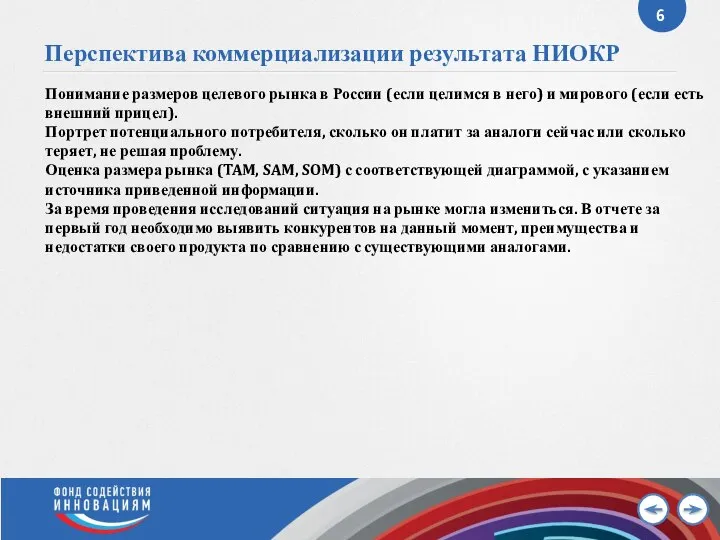 6

Перспектива коммерциализации результата НИОКР

Понимание размеров целевого рынка в России (если целимся в него) и мирового (если есть внешний прицел).
Портрет потенциального потребителя, сколько он платит за аналоги сейчас или сколько теряет, не решая проблему.
Оценка размера рынка (TAM, SAM, SOM) с соответствующей диаграммой, с указанием источника приведенной информации.
За время проведения исследований ситуация на рынке могла измениться. В отчете за первый год необходимо выявить конкурентов на данный момент, преимущества и недостатки своего продукта по сравнению с существующими аналогами.

ФОНД СОДЕЙСТВИЯ ИННОВАЦИЯМ